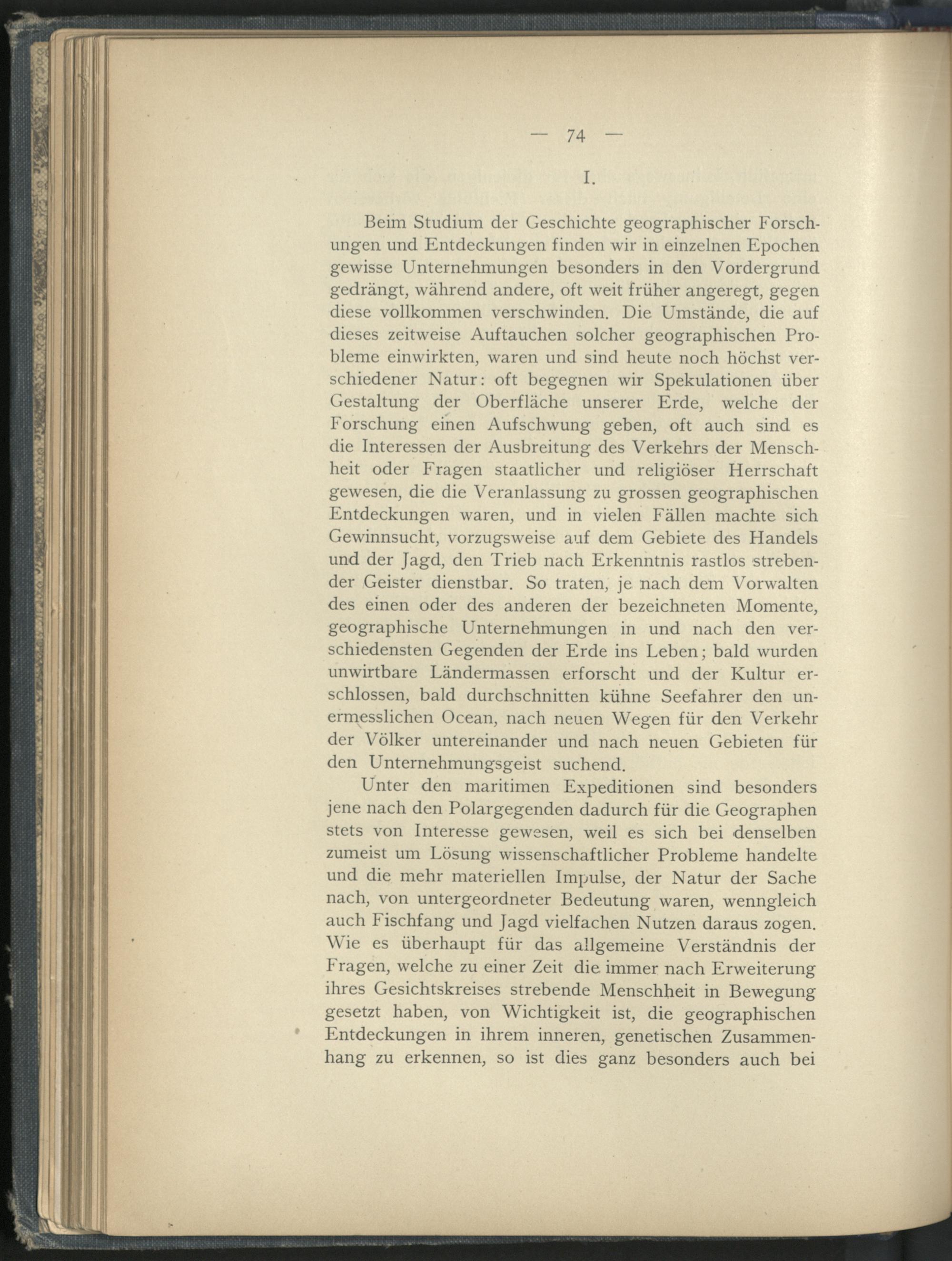 — 74 —

I.

Beim Studium der Geschichte geographischer Forschungen und Entdeckungen finden wir in einzelnen Epochen gewisse Unternehmungen besonders in den Vordergrund gedrängt, während andere, oft weit früher angeregt, gegen diese vollkommen verschwinden. Die Umstände, die auf dieses zeitweise Auftauchen solcher geographischen Probleme einwirkten, waren und sind heute noch höchst verschiedener Natur: oft begegnen wir Spekulationen über Gestaltung der Oberfläche unserer Erde, welche der Forschung einen Aufschwung geben, oft auch sind es die Interessen der Ausbreitung des Verkehrs der Menschheit oder Fragen staatlicher und religiöser Herrschaft gewesen, die die Veranlassung zu grossen geographischen Entdeckungen waren, und in vielen Fällen machte sich Gewinnsucht, vorzugsweise auf dem Gebiete des Handels und der Jagd, den Trieb nach Erkenntnis rastlos strebender Geister dienstbar. So traten, je nach dem Vorwalten des einen oder des anderen der bezeichneten Momente, geographische Unternehmungen in und nach den verschiedensten Gegenden der Erde ins Leben; bald wurden unwirtbare Ländermassen erforscht und der Kultur erschlossen, bald durchschnitten kühne Seefahrer den unermesslichen Ocean, nach neuen Wegen für den Verkehr der Völker untereinander und nach neuen Gebieten für den Unternehmungsgeist suchend.

Unter den maritimen Expeditionen sind besonders jene nach den Polargegenden dadurch für die Geographen stets von Interesse gewesen, weil es sich bei denselben zumeist um Lösung wissenschaftlicher Probleme handelte und die mehr materiellen Impulse, der Natur der Sache nach, von untergeordneter Bedeutung waren, wenngleich auch Fischfang und Jagd vielfachen Nutzen daraus zogen. Wie es überhaupt für das allgemeine Verständnis der Fragen, welche zu einer Zeit die immer nach Erweiterung ihres Gesichtskreises strebende Menschheit in Bewegung gesetzt haben, von Wichtigkeit ist, die geographischen Entdeckungen in ihrem inneren, genetischen Zusammenhang zu erkennen, so ist dies ganz besonders auch bei